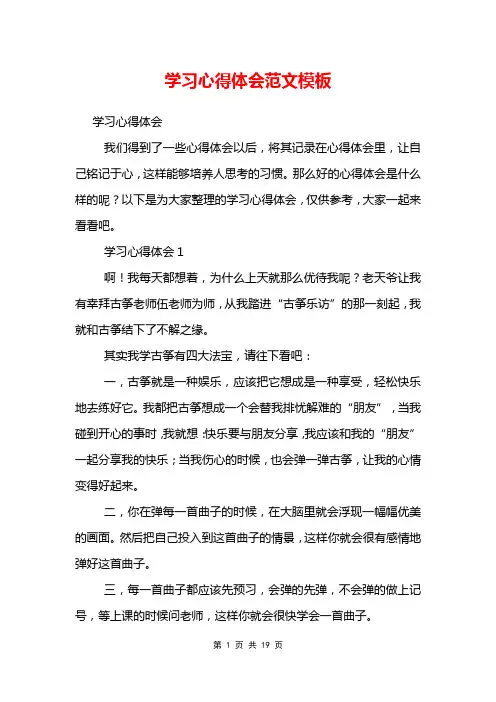 学习心得体会范文模板

学习心得体会

我们得到了一些心得体会以后，将其记录在心得体会里，让自己铭记于心，这样能够培养人思考的习惯。那么好的心得体会是什么样的呢？以下是为大家整理的学习心得体会，仅供参考，大家一起来看看吧。

学习心得体会 1

啊！我每天都想着，为什么上天就那么优待我呢？老天爷让我有幸拜古筝老师伍老师为师，从我踏进“古筝乐访”的那一刻起，我就和古筝结下了不解之缘。

其实我学古筝有四大法宝，请往下看吧：

一，古筝就是一种娱乐，应该把它想成是一种享受，轻松快乐地去练好它。我都把古筝想成一个会替我排忧解难的“朋友”，当我碰到开心的事时，我就想：快乐要与朋友分享，我应该和我的“朋友”一起分享我的快乐；当我伤心的时候，也会弹一弹古筝，让我的心情变得好起来。

二，你在弹每一首曲子的时候，在大脑里就会浮现一幅幅优美的画面。然后把自己投入到这首曲子的情景，这样你就会很有感情地弹好这首曲子。

三，每一首曲子都应该先预习，会弹的先弹，不会弹的做上记号，等上课的时候问老师，这样你就会很快学会一首曲子。

第 1 页 共 19 页